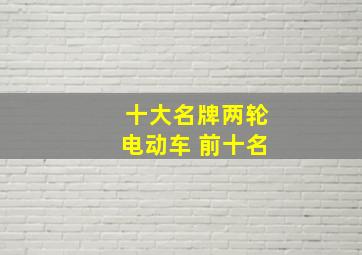 十大名牌两轮
电动车 前十名